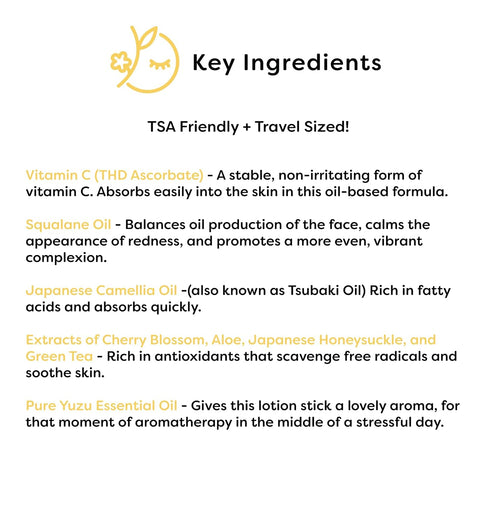 Key Ingredients

TSA Friendly + Travel Sized!

Vitamin C (THD Ascorbate) - A stable, non-irritating form of vitamin C. Absorbs easily into the skin in this oil-based formula.

Squalane Oil - Balances oil production of the face, calms the appearance of redness, and promotes a more even, vibrant complexion.

Japanese Camellia Oil -(also known as Tsubaki Oil) Rich in fatty acids and absorbs quickly.

Extracts of Cherry Blossom, Aloe, Japanese Honeysuckle, and Green Tea - Rich in antioxidants that scavenge free radicals and soothe skin.

Pure Yuzu Essential Oil - Gives this lotion stick a lovely aroma, for that moment of aromatherapy in the middle of a stressful day.